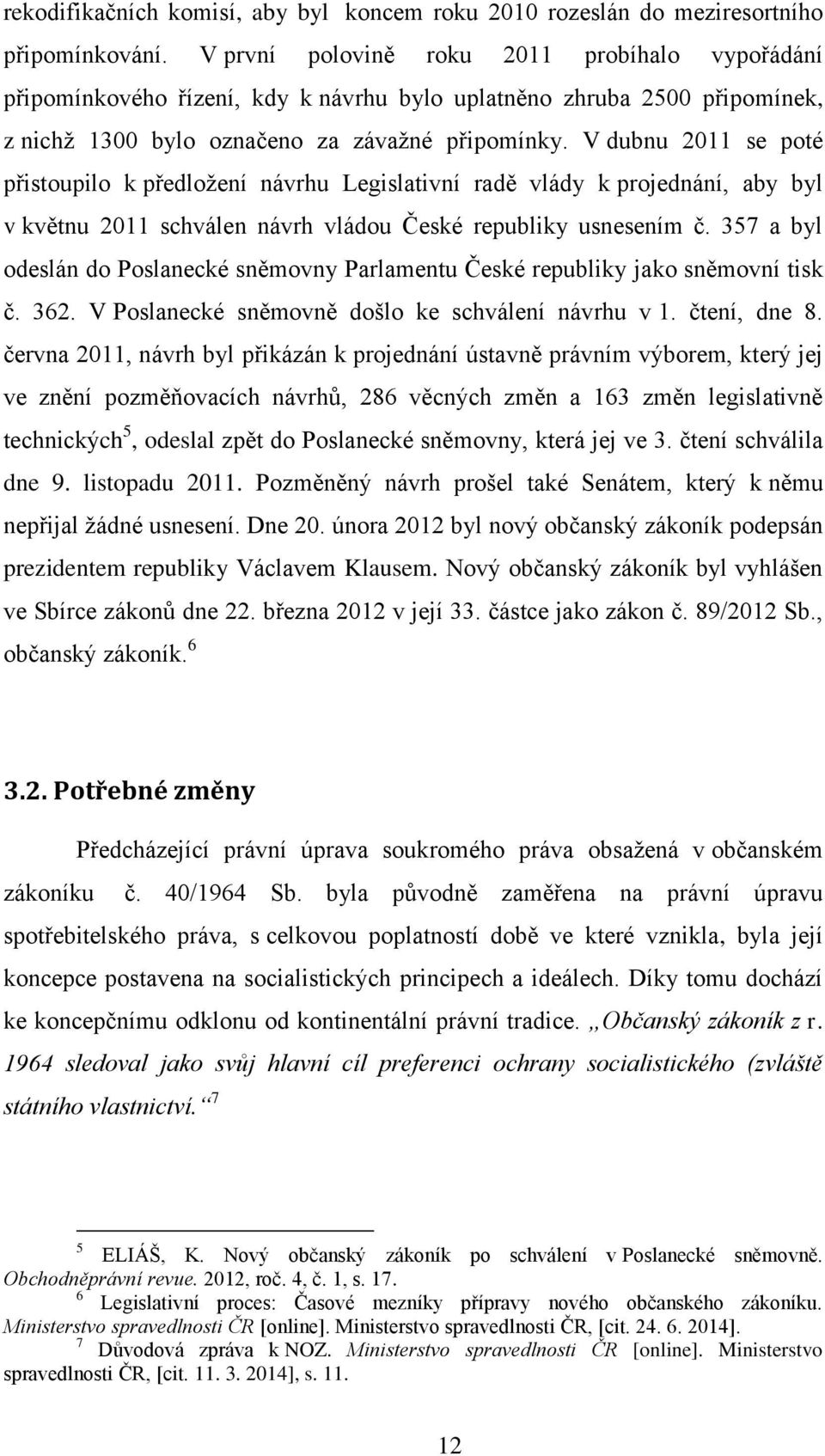 rekodifikačních komisí, aby byl koncem roku 2010 rozeslán do meziresortního připomínkování. V první polovině roku 2011 probíhalo vypořádání připomínkového řízení, kdy k návrhu bylo uplatněno zhruba 2500 připomínek, z nichž 1300 bylo označeno za závažné připomínky. V dubnu 2011 se poté přistoupilo k předložení návrhu Legislativní radě vlády k projednání, aby byl v květnu 2011 schválen návrh vládou České republiky usnesením č. 357 a byl odeslán do Poslanecké sněmovny Parlamentu České republiky jako sněmovní tisk č. 362. V Poslanecké sněmovně došlo ke schválení návrhu v 1. čtení, dne 8. června 2011, návrh byl přikázán k projednání ústavně právním výborem, který jej ve znění pozměňovacích návrhů, 286 věcných změn a 163 změn legislativně technických$^5$, odeslal zpět do Poslanecké sněmovny, která jej ve 3. čtení schválila dne 9. listopadu 2011. Pozměněný návrh prošel také Senátem, který k němu nepřijal žádné usnesení. Dne 20. února 2012 byl nový občanský zákoník podepsán prezidentem republiky Václavem Klausem. Nový občanský zákoník byl vyhlášen ve Sbírce zákonů dne 22. března 2012 v její 33. částce jako zákon č. 89/2012 Sb., občanský zákoník.$^6$

3.2. Potřebné změny

Předcházející právní úprava soukromého práva obsažená v občanském zákoníku č. 40/1964 Sb. byla původně zaměřena na právní úpravu spotřebitelského práva, s celkovou poplatností době ve které vznikla, byla její koncepce postavena na socialistických principech a ideálech. Díky tomu dochází ke koncepčnímu odklonu od kontinentální právní tradice. „Občanský zákoník z r. 1964 sledoval jako svůj hlavní cíl preferenci ochrany socialistického (zvláště státního vlastnictví.“$^7$

$^5$ ELIÁŠ, K. Nový občanský zákoník po schválení v Poslanecké sněmovně. Obchodněprávní revue. 2012, roč. 4, č. 1, s. 17.
$^6$ Legislativní proces: Časové mezníky přípravy nového občanského zákoníku. Ministerstvo spravedlnosti ČR [online]. Ministerstvo spravedlnosti ČR, [cit. 24. 6. 2014].
$^7$ Důvodová zpráva k NOZ. Ministerstvo spravedlnosti ČR [online]. Ministerstvo spravedlnosti ČR, [cit. 11. 3. 2014], s. 11.

12